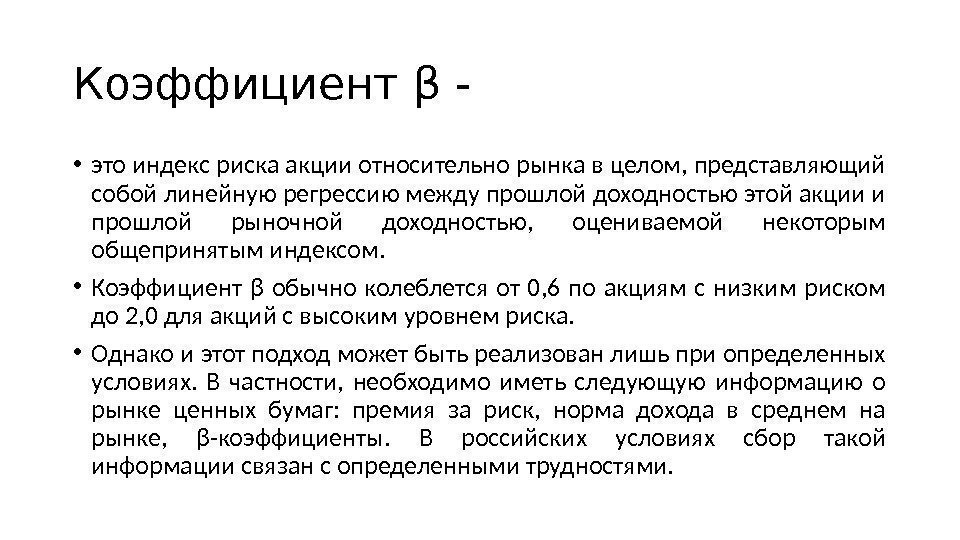 Коэффициент β -

• это индекс риска акции относительно рынка в целом, представляющий собой линейную регрессию между прошлой доходностью этой акции и прошлой рыночной доходностью, оцениваемой некоторым общепринятым индексом.

• Коэффициент β обычно колеблется от 0,6 по акциям с низким риском до 2,0 для акций с высоким уровнем риска.

• Однако и этот подход может быть реализован лишь при определенных условиях. В частности, необходимо иметь следующую информацию о рынке ценных бумаг: премия за риск, норма дохода в среднем на рынке, β-коэффициенты. В российских условиях сбор такой информации связан с определенными трудностями.